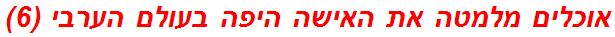 אוכלים מלמטה את האישה היפה בעולם הערבי (6)